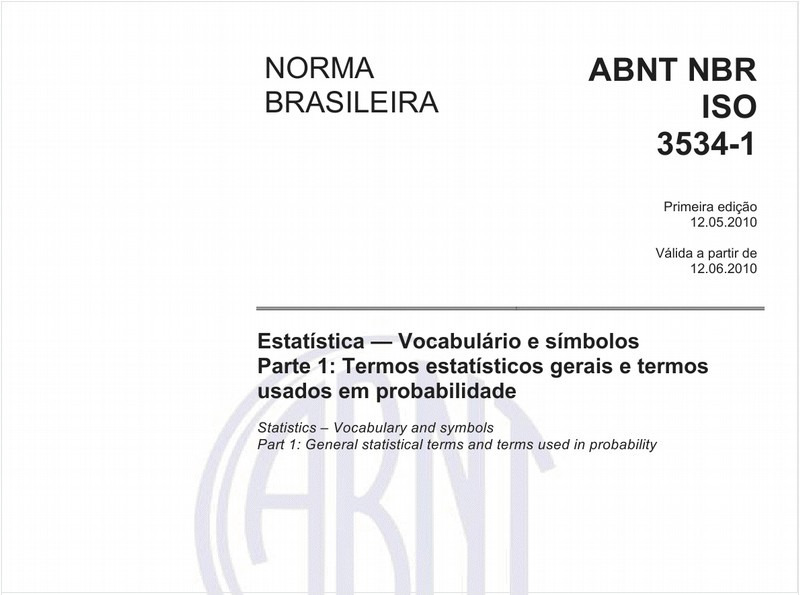 NORMA BRASILEIRA

ABNT NBR ISO 3534-1

Primeira edição
12.05.2010

Válida a partir de
12.06.2010

Estatística — Vocabulário e símbolos
Parte 1: Termos estatísticos gerais e termos usados em probabilidade

Statistics – Vocabulary and symbols
Part 1: General statistical terms and terms used in probability

ABNT